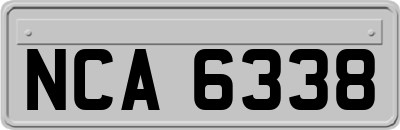 NCA 6338